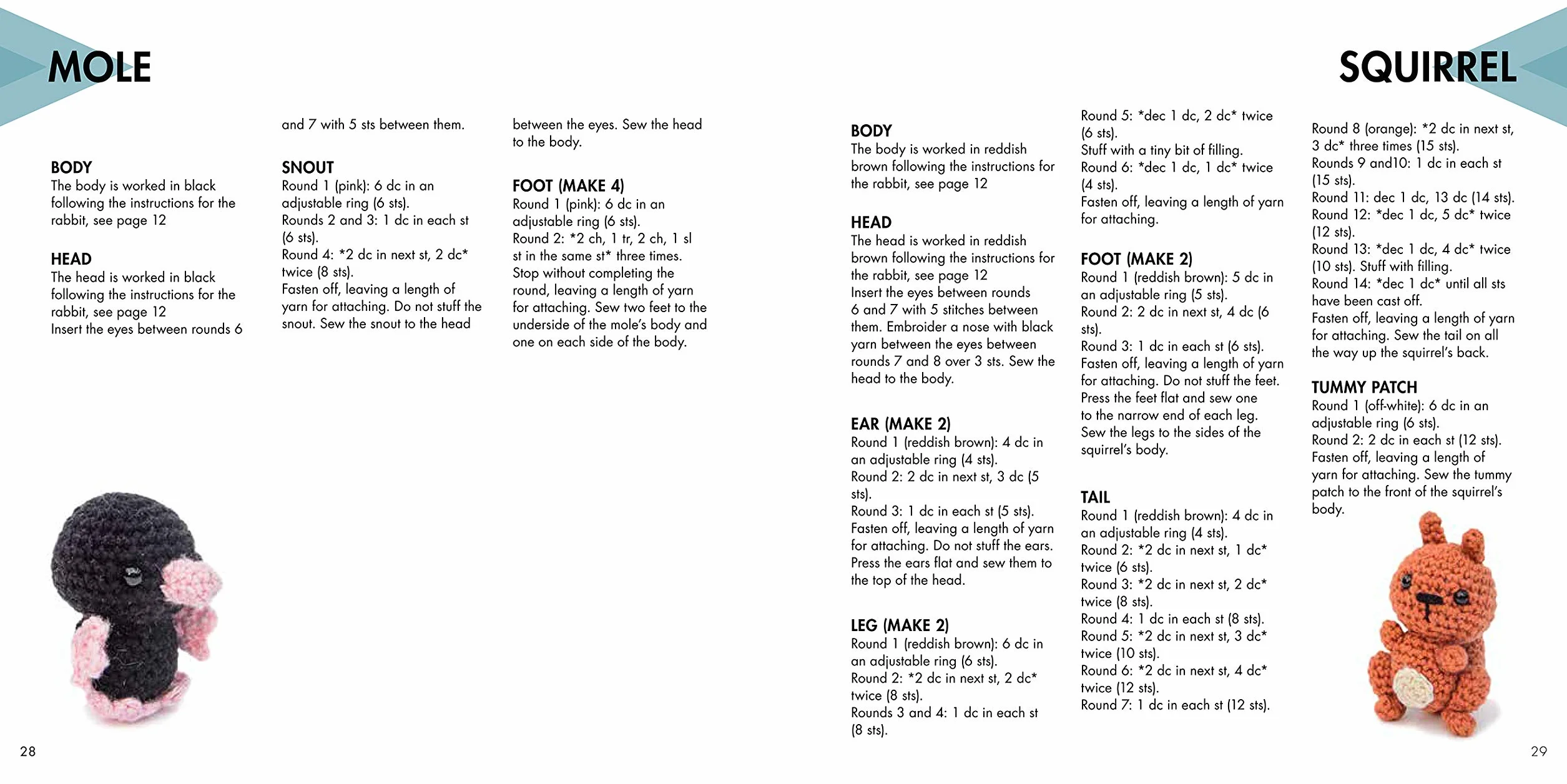 MOLE

BODY
The body is worked in black following the instructions for the rabbit, see page 12

HEAD
The head is worked in black following the instructions for the rabbit, see page 12
Insert the eyes between rounds 6 and 7 with 5 sts between them.

SNOUT
Round 1 (pink): 6 dc in an adjustable ring (6 sts).
Rounds 2 and 3: 1 dc in each st (6 sts).
Round 4: *2 dc in next st, 2 dc* twice (8 sts).
Fasten off, leaving a length of yarn for attaching. Do not stuff the snout. Sew the snout to the head between the eyes. Sew the head to the body.

FOOT (MAKE 4)
Round 1 (pink): 6 dc in an adjustable ring (6 sts).
Round 2: *2 ch, 1 tr, 2 ch, 1 sl st in the same st* three times.
Stop without completing the round, leaving a length of yarn for attaching. Sew two feet to the underside of the mole's body and one on each side of the body.

28

SQUIRREL

BODY
The body is worked in reddish brown following the instructions for the rabbit, see page 12

HEAD
The head is worked in reddish brown following the instructions for the rabbit, see page 12
Insert the eyes between rounds 6 and 7 with 5 stitches between them. Embroider a nose with black yarn between the eyes between rounds 7 and 8 over 3 sts. Sew the head to the body.

EAR (MAKE 2)
Round 1 (reddish brown): 4 dc in an adjustable ring (4 sts).
Round 2: 2 dc in next st, 3 dc (5 sts).
Round 3: 1 dc in each st (5 sts).
Fasten off, leaving a length of yarn for attaching. Do not stuff the ears. Press the ears flat and sew them to the top of the head.

LEG (MAKE 2)
Round 1 (reddish brown): 6 dc in an adjustable ring (6 sts).
Round 2: *2 dc in next st, 2 dc* twice (8 sts).
Rounds 3 and 4: 1 dc in each st (8 sts).
Round 5: *dec 1 dc, 2 dc* twice (6 sts).
Stuff with a tiny bit of filling.
Round 6: *dec 1 dc, 1 dc* twice (4 sts).
Fasten off, leaving a length of yarn for attaching.

FOOT (MAKE 2)
Round 1 (reddish brown): 5 dc in an adjustable ring (5 sts).
Round 2: 2 dc in next st, 4 dc (6 sts).
Round 3: 1 dc in each st (6 sts).
Fasten off, leaving a length of yarn for attaching. Do not stuff the feet. Press the feet flat and sew one to the narrow end of each leg. Sew the legs to the sides of the squirrel's body.

TAIL
Round 1 (reddish brown): 4 dc in an adjustable ring (4 sts).
Round 2: *2 dc in next st, 1 dc* twice (6 sts).
Round 3: *2 dc in next st, 2 dc* twice (8 sts).
Round 4: 1 dc in each st (8 sts).
Round 5: *2 dc in next st, 3 dc* twice (10 sts).
Round 6: *2 dc in next st, 4 dc* twice (12 sts).
Round 7: 1 dc in each st (12 sts).
Round 8 (orange): *2 dc in next st, 3 dc* three times (15 sts).
Rounds 9 and10: 1 dc in each st (15 sts).
Round 11: dec 1 dc, 13 dc (14 sts).
Round 12: *dec 1 dc, 5 dc* twice (12 sts).
Round 13: *dec 1 dc, 4 dc* twice (10 sts). Stuff with filling.
Round 14: *dec 1 dc* until all sts have been cast off.
Fasten off, leaving a length of yarn for attaching. Sew the tail on all the way up the squirrel's back.

TUMMY PATCH
Round 1 (off-white): 6 dc in an adjustable ring (6 sts).
Round 2: 2 dc in each st (12 sts).
Fasten off, leaving a length of yarn for attaching. Sew the tummy patch to the front of the squirrel's body.

29